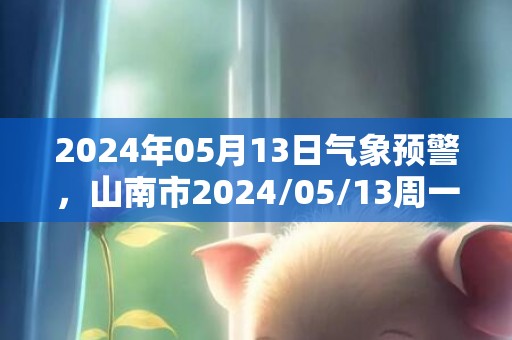 2024年05月13日气象预警，山南市2024/05/13周一